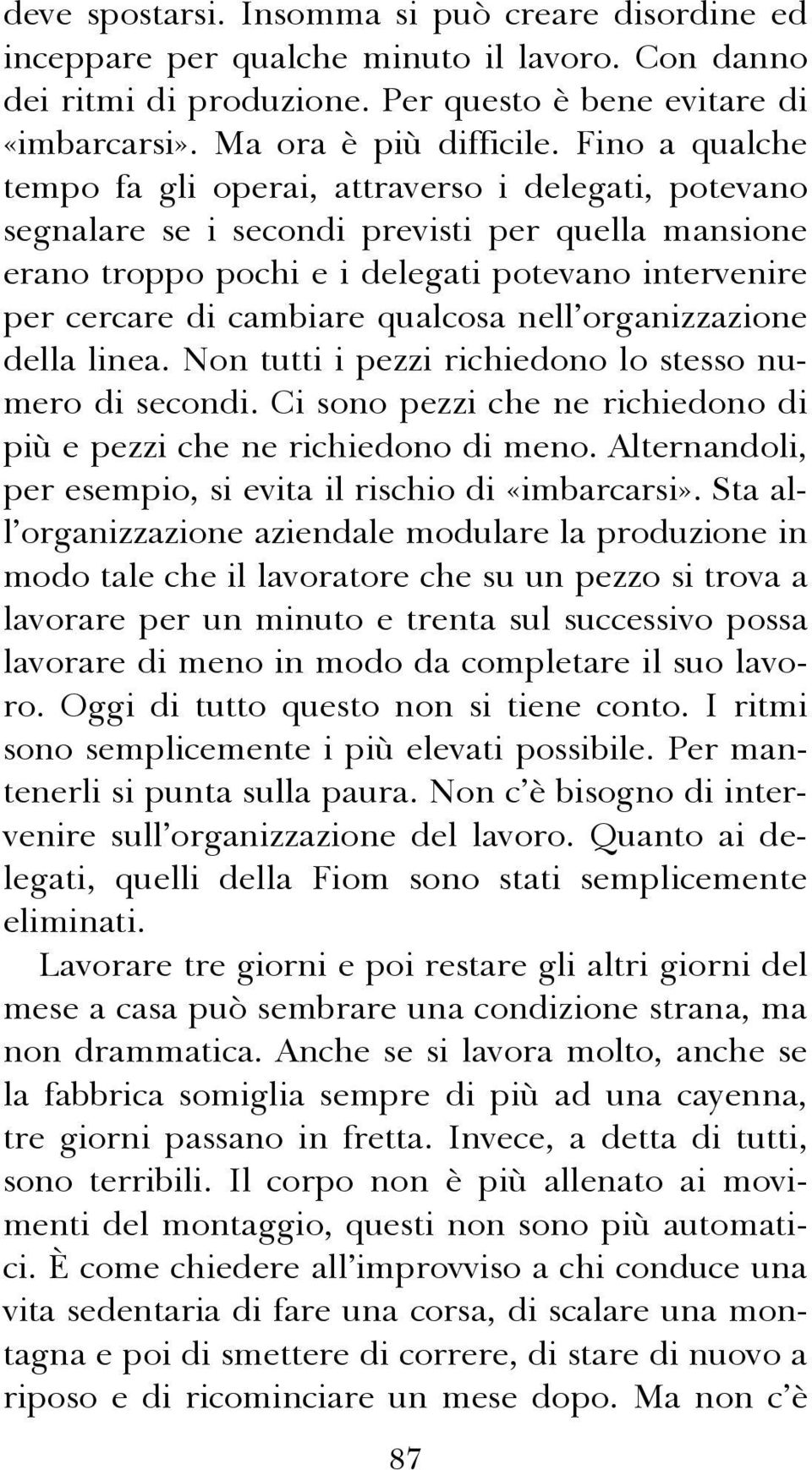 deve spostarsi. Insomma si può creare disordine ed inceppare per qualche minuto il lavoro. Con danno dei ritmi di produzione. Per questo è bene evitare di «imbarcarsi». Ma ora è più difficile. Fino a qualche tempo fa gli operai, attraverso i delegati, potevano segnalare se i secondi previsti per quella mansione erano troppo pochi e i delegati potevano intervenire per cercare di cambiare qualcosa nell'organizzazione della linea. Non tutti i pezzi richiedono lo stesso numero di secondi. Ci sono pezzi che ne richiedono di più e pezzi che ne richiedono di meno. Alternandoli, per esempio, si evita il rischio di «imbarcarsi». Sta all'organizzazione aziendale modulare la produzione in modo tale che il lavoratore che su un pezzo si trova a lavorare per un minuto e trenta sul successivo possa lavorare di meno in modo da completare il suo lavoro. Oggi di tutto questo non si tiene conto. I ritmi sono semplicemente i più elevati possibile. Per mantenerli si punta sulla paura. Non c'è bisogno di intervenire sull'organizzazione del lavoro. Quanto ai delegati, quelli della Fiom sono stati semplicemente eliminati.

Lavorare tre giorni e poi restare gli altri giorni del mese a casa può sembrare una condizione strana, ma non drammatica. Anche se si lavora molto, anche se la fabbrica somiglia sempre di più ad una cayenna, tre giorni passano in fretta. Invece, a detta di tutti, sono terribili. Il corpo non è più allenato ai movimenti del montaggio, questi non sono più automatici. È come chiedere all'improvviso a chi conduce una vita sedentaria di fare una corsa, di scalare una montagna e poi di smettere di correre, di stare di nuovo a riposo e di ricominciare un mese dopo. Ma non c'è

87